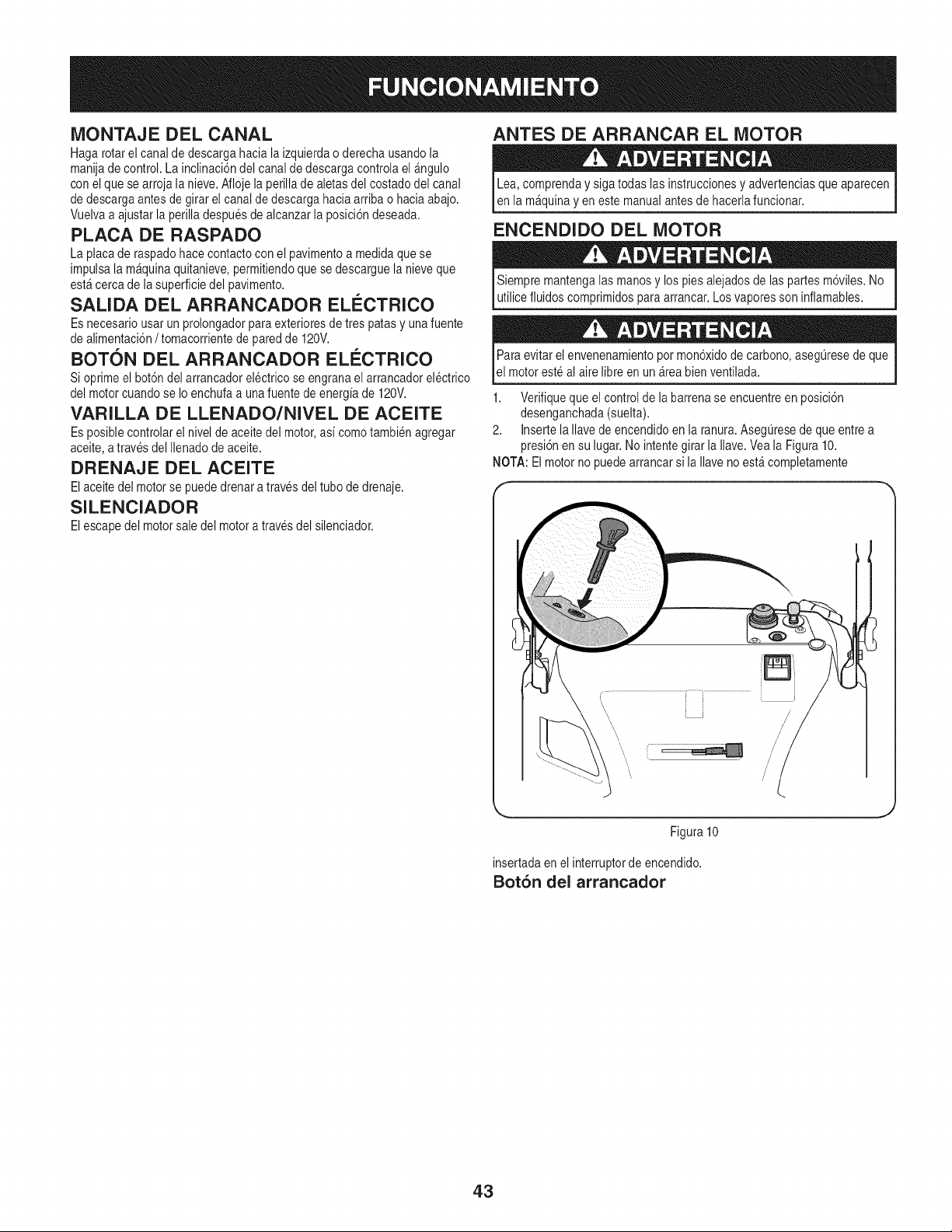 FUNCIONAMIENTO

MONTAJE DEL CANAL

Haga rotar el canal de descarga hacia la izquierda o derecha usando la manija de control. La inclinación del canal de descarga controla el ángulo con el que se arroja la nieve. Afloje la perilla de aletas del costado del canal de descarga antes de girar el canal de descarga hacia arriba o hacia abajo. Vuelva a ajustar la perilla después de alcanzar la posición deseada.

PLACA DE RASPADO

La placa de raspado hace contacto con el pavimento a medida que se impulsa la máquina quitanieve, permitiendo que se descargue la nieve que está cerca de la superficie del pavimento.

SALIDA DEL ARRANCADOR ELÉCTRICO

Es necesario usar un prolongador para exteriores de tres patas y una fuente de alimentación / tomacorriente de pared de 120V.

BOTÓN DEL ARRANCADOR ELÉCTRICO

Si oprime el botón del arrancador eléctrico se engrana el arrancador eléctrico del motor cuando se lo enchufa a una fuente de energía de 120V.

VARILLA DE LLENADO/NIVEL DE ACEITE

Es posible controlar el nivel de aceite del motor, así como también agregar aceite, a través del llenado de aceite.

DRENAJE DEL ACEITE

El aceite del motor se puede drenar a través del tubo de drenaje.

SILENCIADOR

El escape del motor sale del motor a través del silenciador.

ANTES DE ARRANCAR EL MOTOR

ADVERTENCIA

Lea, comprenda y siga todas las instrucciones y advertencias que aparecen en la máquina y en este manual antes de hacerla funcionar.

ENCENDIDO DEL MOTOR

ADVERTENCIA

Siempre mantenga las manos y los pies alejados de las partes móviles. No utilice fluidos comprimidos para arrancar. Los vapores son inflamables.

ADVERTENCIA

Para evitar el envenenamiento por monóxido de carbono, asegúrese de que el motor esté al aire libre en un área bien ventilada.

1. Verifique que el control de la barrena se encuentre en posición desenganchada (suelta).
2. Inserte la llave de encendido en la ranura. Asegúrese de que entre a presión en su lugar. No intente girar la llave. Vea la Figura 10.

NOTA: El motor no puede arrancar si la llave no está completamente

Figura 10

insertada en el interruptor de encendido.

Botón del arrancador

43